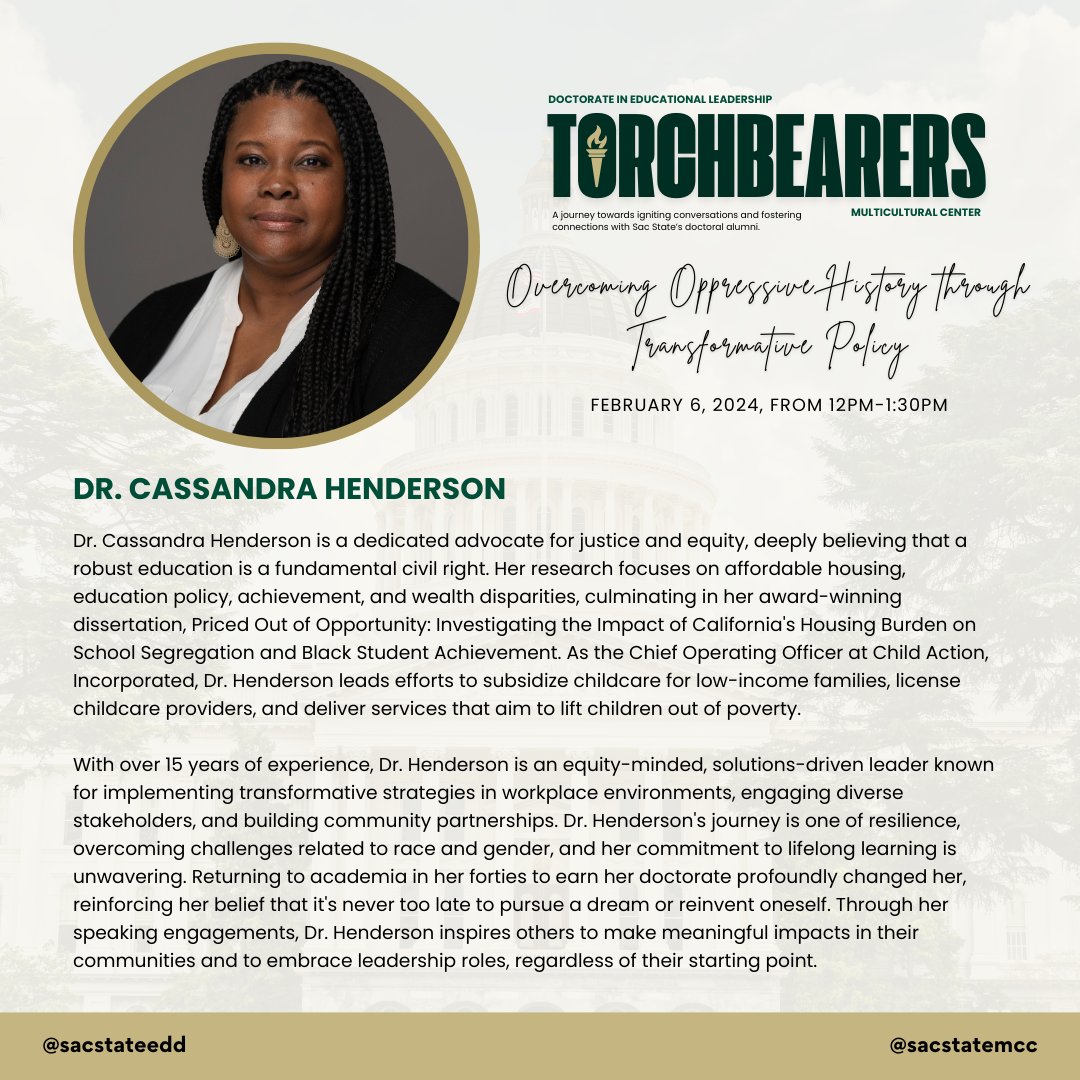 DOCTORATE IN EDUCATIONAL LEADERSHIP

TORCHBEARERS

A journey towards igniting conversations and fostering connections with Sac State's doctoral alumni.

MULTICULTURAL CENTER

Overcoming Oppressive History through Transformative Policy

FEBRUARY 6, 2024, FROM 12PM-1:30PM

DR. CASSANDRA HENDERSON

Dr. Cassandra Henderson is a dedicated advocate for justice and equity, deeply believing that a robust education is a fundamental civil right. Her research focuses on affordable housing, education policy, achievement, and wealth disparities, culminating in her award-winning dissertation, Priced Out of Opportunity: Investigating the Impact of California's Housing Burden on School Segregation and Black Student Achievement. As the Chief Operating Officer at Child Action, Incorporated, Dr. Henderson leads efforts to subsidize childcare for low-income families, license childcare providers, and deliver services that aim to lift children out of poverty.

With over 15 years of experience, Dr. Henderson is an equity-minded, solutions-driven leader known for implementing transformative strategies in workplace environments, engaging diverse stakeholders, and building community partnerships. Dr. Henderson's journey is one of resilience, overcoming challenges related to race and gender, and her commitment to lifelong learning is unwavering. Returning to academia in her forties to earn her doctorate profoundly changed her, reinforcing her belief that it's never too late to pursue a dream or reinvent oneself. Through her speaking engagements, Dr. Henderson inspires others to make meaningful impacts in their communities and to embrace leadership roles, regardless of their starting point.

@sacstateedd

@sacstatemcc